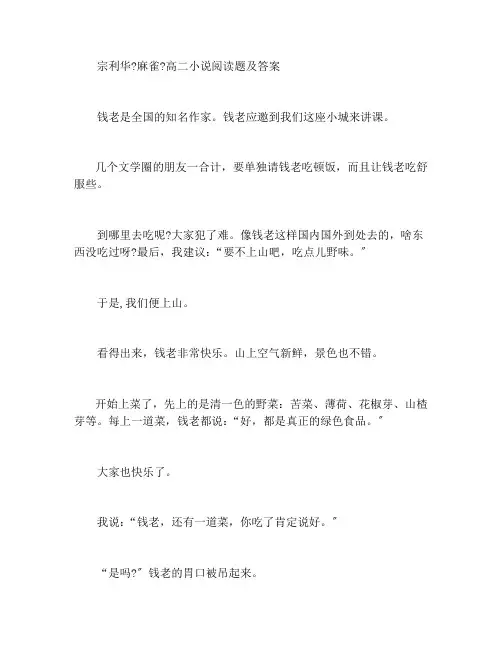 宗利华?麻雀?高二小说阅读题及答案

钱老是全国的知名作家。钱老应邀到我们这座小城来讲课。

几个文学圈的朋友一合计，要单独请钱老吃顿饭，而且让钱老吃舒服些。

到哪里去吃呢?大家犯了难。像钱老这样国内国外到处去的，啥东西没吃过呀?最后，我建议：“要不上山吧，吃点儿野味。”

于是,我们便上山。

看得出来，钱老非常快乐。山上空气新鲜，景色也不错。

开始上菜了，先上的是清一色的野菜：苦菜、薄荷、花椒芽、山楂芽等。每上一道菜，钱老都说：“好，都是真正的绿色食品。”

大家也快乐了。

我说：“钱老，还有一道菜，你吃了肯定说好。”

“是吗?”钱老的胃口被吊起来。